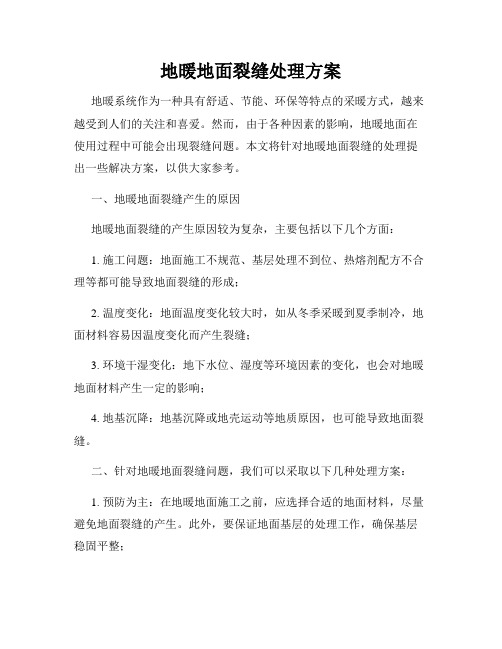 地暖地面裂缝处理方案

地暖系统作为一种具有舒适、节能、环保等特点的采暖方式，越来越受到人们的关注和喜爱。然而，由于各种因素的影响，地暖地面在使用过程中可能会出现裂缝问题。本文将针对地暖地面裂缝的处理提出一些解决方案，以供大家参考。

一、地暖地面裂缝产生的原因

地暖地面裂缝的产生原因较为复杂，主要包括以下几个方面：

1. 施工问题：地面施工不规范、基层处理不到位、热熔剂配方不合理等都可能导致地面裂缝的形成；

2. 温度变化：地面温度变化较大时，如从冬季采暖到夏季制冷，地面材料容易因温度变化而产生裂缝；

3. 环境干湿变化：地下水位、湿度等环境因素的变化，也会对地暖地面材料产生一定的影响；

4. 地基沉降：地基沉降或地壳运动等地质原因，也可能导致地面裂缝。

二、针对地暖地面裂缝问题，我们可以采取以下几种处理方案：

1. 预防为主：在地暖地面施工之前，应选择合适的地面材料，尽量避免地面裂缝的产生。此外，要保证地面基层的处理工作，确保基层稳固平整；